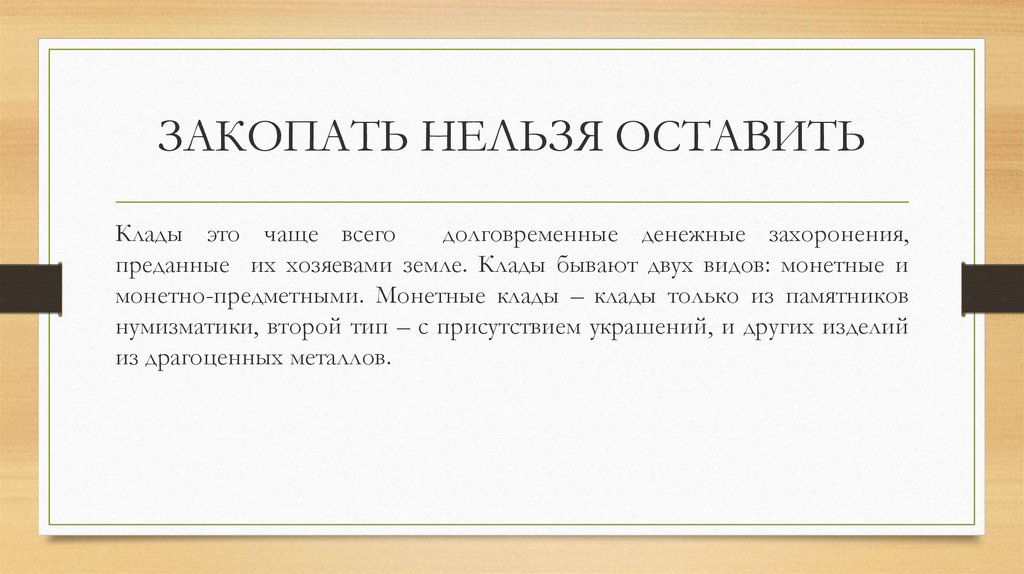 ЗАКОПАТЬ НЕЛЬЗЯ ОСТАВИТЬ

Клады это чаще всего долговременные денежные захоронения, преданные их хозяевами земле. Клады бывают двух видов: монетные и монетно-предметными. Монетные клады – клады только из памятников нумизматики, второй тип – с присутствием украшений, и других изделий из драгоценных металлов.